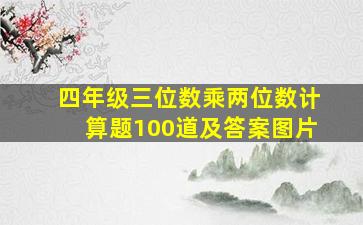 四年级三位数乘两位数计算题100道及答案图片